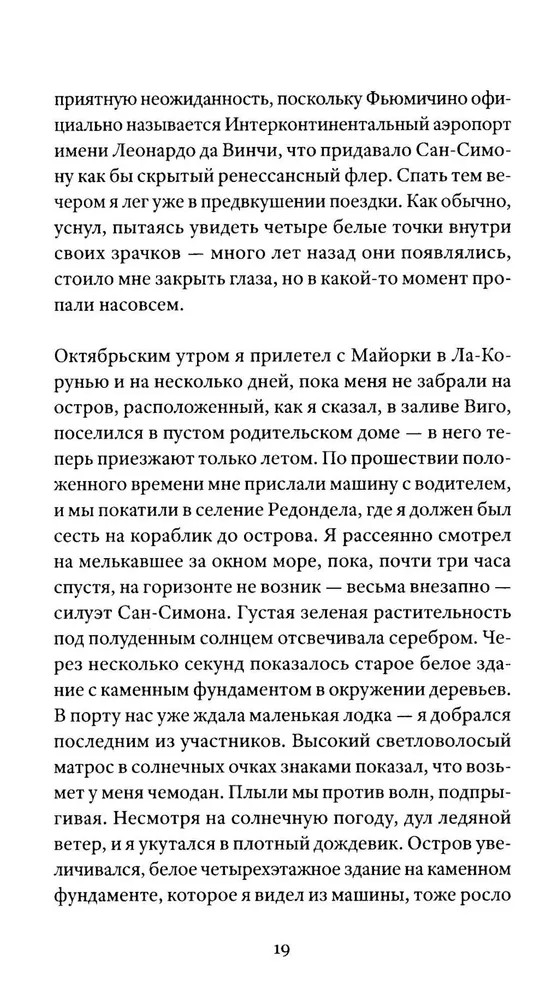 приятную неожиданность, поскольку Фьюмичино официально называется Интерконтинентальный аэропорт имени Леонардо да Винчи, что придавало Сан-Симону как бы скрытый ренессансный флер. Спать тем вечером я лег уже в предвкушении поездки. Как обычно, уснул, пытаясь увидеть четыре белые точки внутри своих зрачков — много лет назад они появлялись, стоило мне закрыть глаза, но в какой-то момент пропали насовсем.

Октябрьским утром я прилетел с Майорки в Ла-Корунью и на несколько дней, пока меня не забрали на остров, расположенный, как я сказал, в заливе Виго, поселился в пустом родительском доме — в него теперь приезжают только летом. По прошествии положенного времени мне прислали машину с водителем, и мы покатили в селение Редондела, где я должен был сесть на кораблик до острова. Я рассеянно смотрел на мелькавшее за окном море, пока, почти три часа спустя, на горизонте не возник — весьма внезапно — силуэт Сан-Симона. Густая зеленая растительность под полуденным солнцем отсвечивала серебром. Через несколько секунд показалось старое белое здание с каменным фундаментом в окружении деревьев. В порту нас уже ждала маленькая лодка — я добрался последним из участников. Высокий светловолосый матрос в солнечных очках знаками показал, что возьмет у меня чемодан. Плыли мы против волн, подпрыгивая. Несмотря на солнечную погоду, дул ледяной ветер, и я укутался в плотный дождевик. Остров увеличивался, белое четырехэтажное здание на каменном фундаменте, которое я видел из машины, тоже росло

19